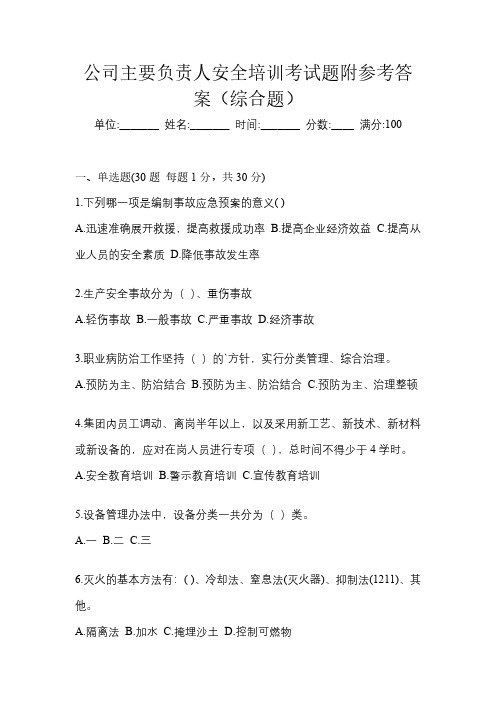 公司主要负责人安全培训考试题附参考答案（综合题）

单位:_______ 姓名:_______ 时间:_______ 分数:____ 满分:100

一、单选题(30 题 每题 1 分，共 30 分)

1.下列哪一项是编制事故应急预案的意义( )

A.迅速准确展开救援，提高救援成功率 B.提高企业经济效益 C.提高从业人员的安全素质 D.降低事故发生率

2.生产安全事故分为（ ）、重伤事故

A.轻伤事故 B.一般事故 C.严重事故 D.经济事故

3.职业病防治工作坚持（ ）的`方针，实行分类管理、综合治理。

A.预防为主、防治结合 B.预防为主、防治结合 C.预防为主、治理整顿

4.集团内员工调动、离岗半年以上，以及采用新工艺、新技术、新材料或新设备的，应对在岗人员进行专项（ ），总时间不得少于 4 学时。

A.安全教育培训 B.警示教育培训 C.宣传教育培训

5.设备管理办法中，设备分类一共分为（ ）类。

A.一 B.二 C.三

6.灭火的基本方法有：( )、冷却法、窒息法(灭火器)、抑制法(1211)、其他。

A.隔离法 B.加水 C.掩埋沙土 D.控制可燃物